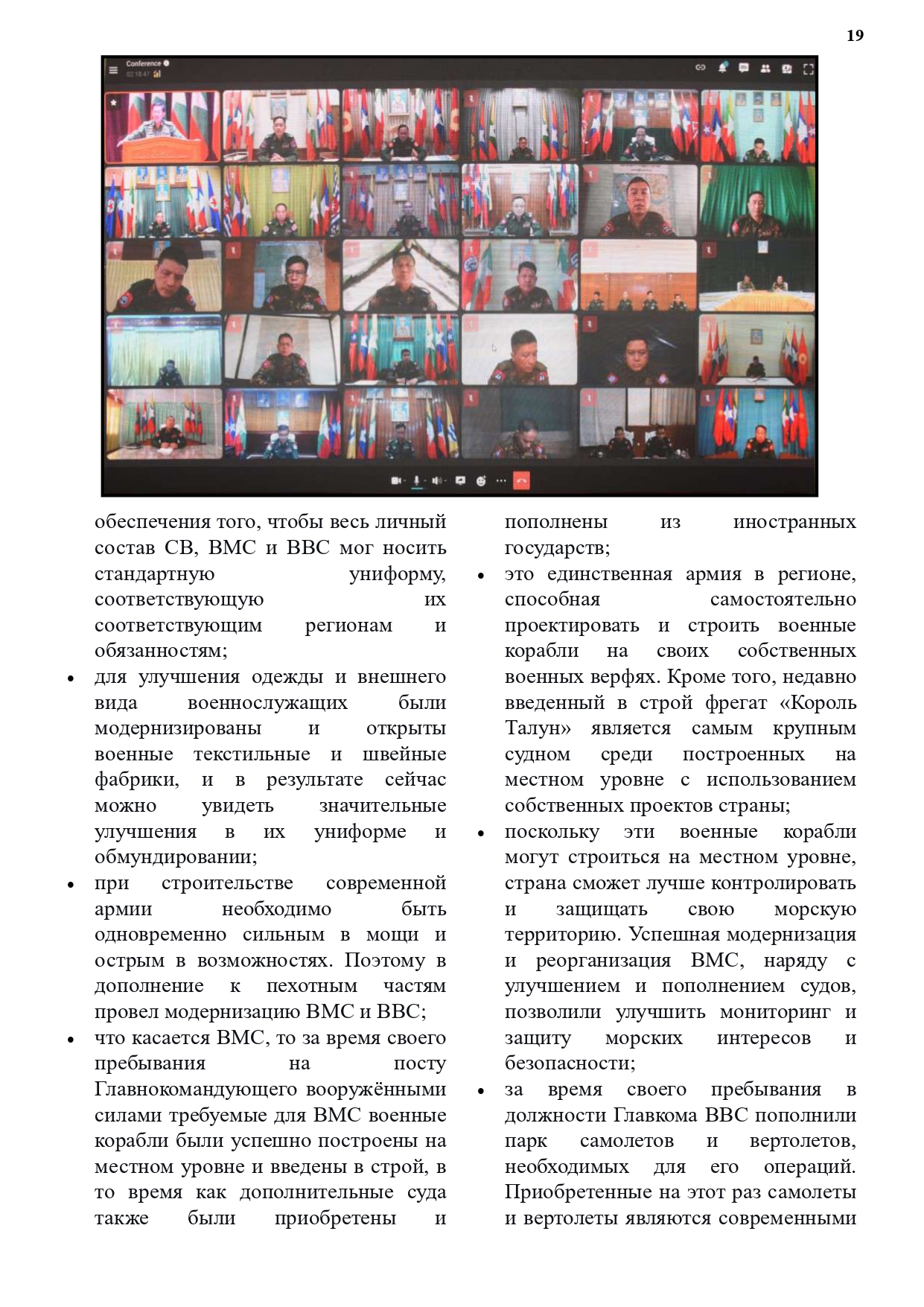 19

Conference

обеспечения того, чтобы весь личный состав СВ, ВМС и ВВС мог носить стандартную униформу, соответствующую их соответствующим регионам и обязанностям;

• для улучшения одежды и внешнего вида военнослужащих были модернизированы и открыты военные текстильные и швейные фабрики, и в результате сейчас можно увидеть значительные улучшения в их униформе и обмундировании;

• при строительстве современной армии необходимо быть одновременно сильным в мощи и острым в возможностях. Поэтому в дополнение к пехотным частям провел модернизацию ВМС и ВВС;

• что касается ВМС, то за время своего пребывания на посту Главнокомандующего вооружёнными силами требуемые для ВМС военные корабли были успешно построены на местном уровне и введены в строй, в то время как дополнительные суда также были приобретены и пополнены из иностранных государств;

• это единственная армия в регионе, способная самостоятельно проектировать и строить военные корабли на своих собственных военных верфях. Кроме того, недавно введенный в строй фрегат «Король Талун» является самым крупным судном среди построенных на местном уровне с использованием собственных проектов страны;

• поскольку эти военные корабли могут строиться на местном уровне, страна сможет лучше контролировать и защищать свою морскую территорию. Успешная модернизация и реорганизация ВМС, наряду с улучшением и пополнением судов, позволили улучшить мониторинг и защиту морских интересов и безопасности;

• за время своего пребывания в должности Главкома ВВС пополнили парк самолетов и вертолетов, необходимых для его операций. Приобретенные на этот раз самолеты и вертолеты являются современными